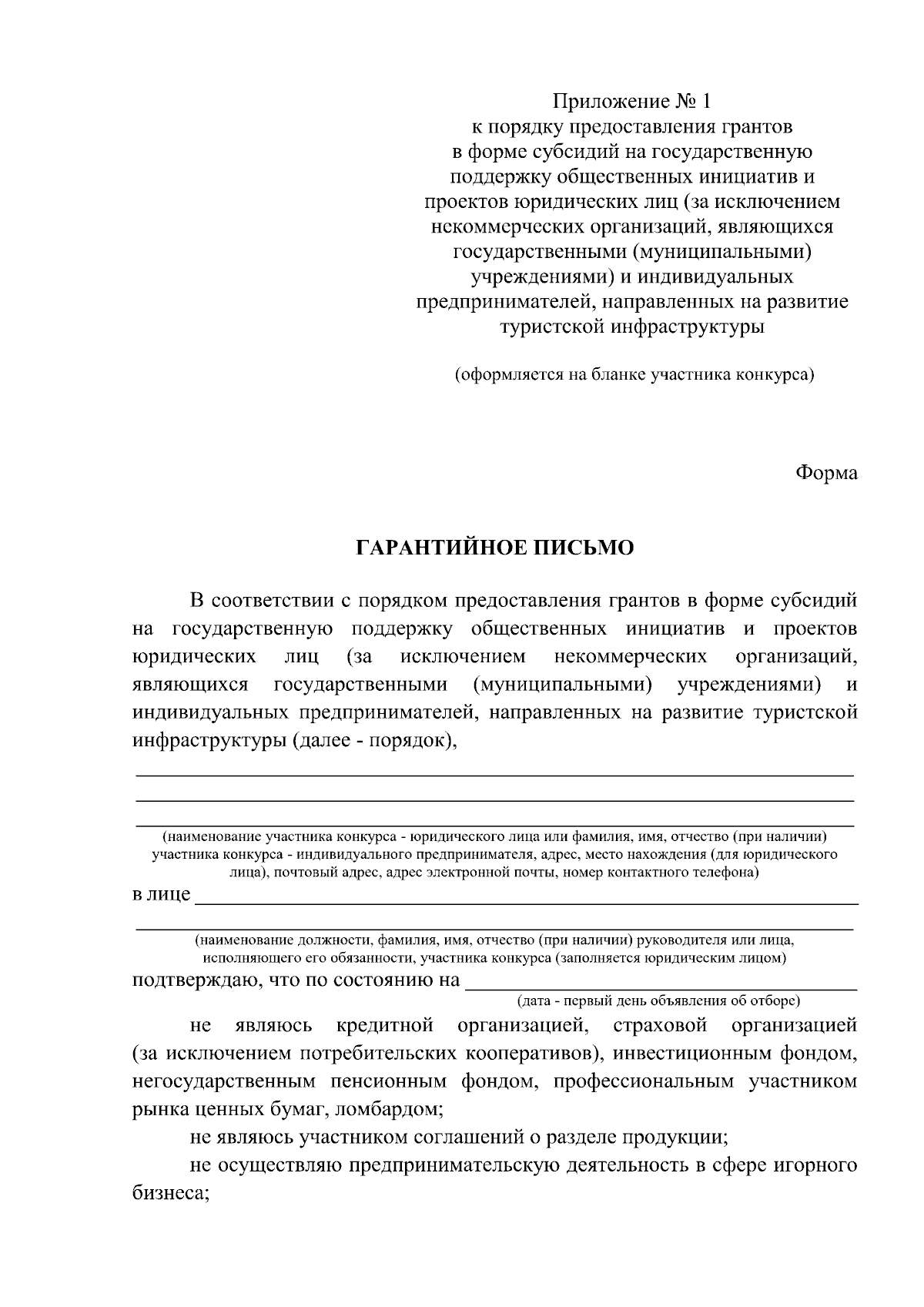 Приложение № 1
к порядку предоставления грантов в форме субсидий на государственную поддержку общественных инициатив и проектов юридических лиц (за исключением некоммерческих организаций, являющихся государственными (муниципальными) учреждениями) и индивидуальных предпринимателей, направленных на развитие туристской инфраструктуры

(оформляется на бланке участника конкурса)

Форма

ГАРАНТИЙНОЕ ПИСЬМО

В соответствии с порядком предоставления грантов в форме субсидий на государственную поддержку общественных инициатив и проектов юридических лиц (за исключением некоммерческих организаций, являющихся государственными (муниципальными) учреждениями) и индивидуальных предпринимателей, направленных на развитие туристской инфраструктуры (далее - порядок),

(наименование участника конкурса - юридического лица или фамилия, имя, отчество (при наличии) участника конкурса - индивидуального предпринимателя, адрес, место нахождения (для юридического лица), почтовый адрес, адрес электронной почты, номер контактного телефона)

в лице

(наименование должности, фамилия, имя, отчество (при наличии) руководителя или лица, исполняющего его обязанности, участника конкурса (заполняется юридическим лицом)

подтверждаю, что по состоянию на
(дата - первый день объявления об отборе)

не являюсь кредитной организацией, страховой организацией (за исключением потребительских кооперативов), инвестиционным фондом, негосударственным пенсионным фондом, профессиональным участником рынка ценных бумаг, ломбардом;

не являюсь участником соглашений о разделе продукции;

не осуществляю предпринимательскую деятельность в сфере игорного бизнеса;